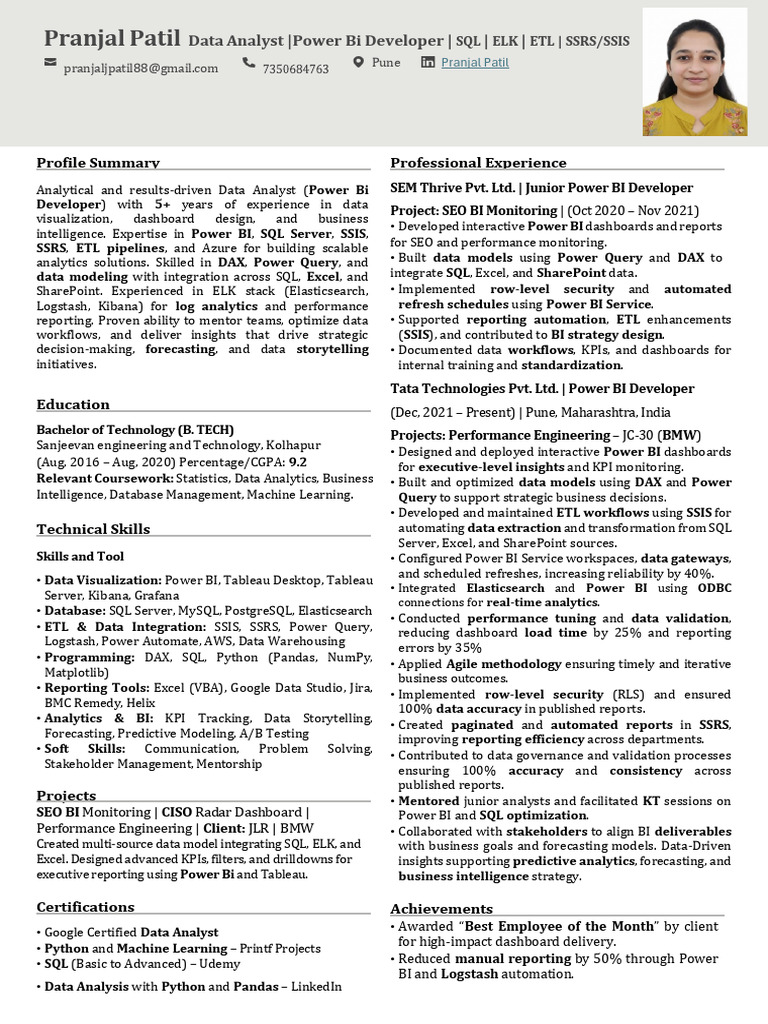 Pranjal Patil Data Analyst |Power Bi Developer | SQL | ELK | ETL | SSRS/SSIS

pranjaljpatil88@gmail.com 7350684763 Pune Pranjal Patil

Profile Summary

Analytical and results-driven Data Analyst (Power Bi Developer) with 5+ years of experience in data visualization, dashboard design, and business intelligence. Expertise in Power BI, SQL Server, SSIS, SSRS, ETL pipelines, and Azure for building scalable analytics solutions. Skilled in DAX, Power Query, and data modeling with integration across SQL, Excel, and SharePoint. Experienced in ELK stack (Elasticsearch, Logstash, Kibana) for log analytics and performance reporting. Proven ability to mentor teams, optimize data workflows, and deliver insights that drive strategic decision-making, forecasting, and data storytelling initiatives.

Education

Bachelor of Technology (B. TECH)
Sanjeevan engineering and Technology, Kolhapur
(Aug. 2016 – Aug. 2020) Percentage/CGPA: 9.2
Relevant Coursework: Statistics, Data Analytics, Business Intelligence, Database Management, Machine Learning.

Technical Skills

Skills and Tool

• Data Visualization: Power BI, Tableau Desktop, Tableau Server, Kibana, Grafana
• Database: SQL Server, MySQL, PostgreSQL, Elasticsearch
• ETL & Data Integration: SSIS, SSRS, Power Query, Logstash, Power Automate, AWS, Data Warehousing
• Programming: DAX, SQL, Python (Pandas, NumPy, Matplotlib)
• Reporting Tools: Excel (VBA), Google Data Studio, Jira, BMC Remedy, Helix
• Analytics & BI: KPI Tracking, Data Storytelling, Forecasting, Predictive Modeling, A/B Testing
• Soft Skills: Communication, Problem Solving, Stakeholder Management, Mentorship

Projects
SEO BI Monitoring | CISO Radar Dashboard | Performance Engineering | Client: JLR | BMW
Created multi-source data model integrating SQL, ELK, and Excel. Designed advanced KPIs, filters, and drilldowns for executive reporting using Power Bi and Tableau.

Certifications

• Google Certified Data Analyst
• Python and Machine Learning – Printf Projects
• SQL (Basic to Advanced) – Udemy
• Data Analysis with Python and Pandas – LinkedIn

Professional Experience

SEM Thrive Pvt. Ltd. | Junior Power BI Developer

Project: SEO BI Monitoring | (Oct 2020 – Nov 2021)
• Developed interactive Power BI dashboards and reports for SEO and performance monitoring.
• Built data models using Power Query and DAX to integrate SQL, Excel, and SharePoint data.
• Implemented row-level security and automated refresh schedules using Power BI Service.
• Supported reporting automation, ETL enhancements (SSIS), and contributed to BI strategy design.
• Documented data workflows, KPIs, and dashboards for internal training and standardization.

Tata Technologies Pvt. Ltd. | Power BI Developer

(Dec, 2021 – Present) | Pune, Maharashtra, India

Projects: Performance Engineering – JC-30 (BMW)
• Designed and deployed interactive Power BI dashboards for executive-level insights and KPI monitoring.
• Built and optimized data models using DAX and Power Query to support strategic business decisions.
• Developed and maintained ETL workflows using SSIS for automating data extraction and transformation from SQL Server, Excel, and SharePoint sources.
• Configured Power BI Service workspaces, data gateways, and scheduled refreshes, increasing reliability by 40%.
• Integrated Elasticsearch and Power BI using ODBC connections for real-time analytics.
• Conducted performance tuning and data validation, reducing dashboard load time by 25% and reporting errors by 35%
• Applied Agile methodology ensuring timely and iterative business outcomes.
• Implemented row-level security (RLS) and ensured 100% data accuracy in published reports.
• Created paginated and automated reports in SSRS, improving reporting efficiency across departments.
• Contributed to data governance and validation processes ensuring 100% accuracy and consistency across published reports.
• Mentored junior analysts and facilitated KT sessions on Power BI and SQL optimization.
• Collaborated with stakeholders to align BI deliverables with business goals and forecasting models. Data-Driven insights supporting predictive analytics, forecasting, and business intelligence strategy.

Achievements
• Awarded "Best Employee of the Month" by client for high-impact dashboard delivery.
• Reduced manual reporting by 50% through Power BI and Logstash automation.